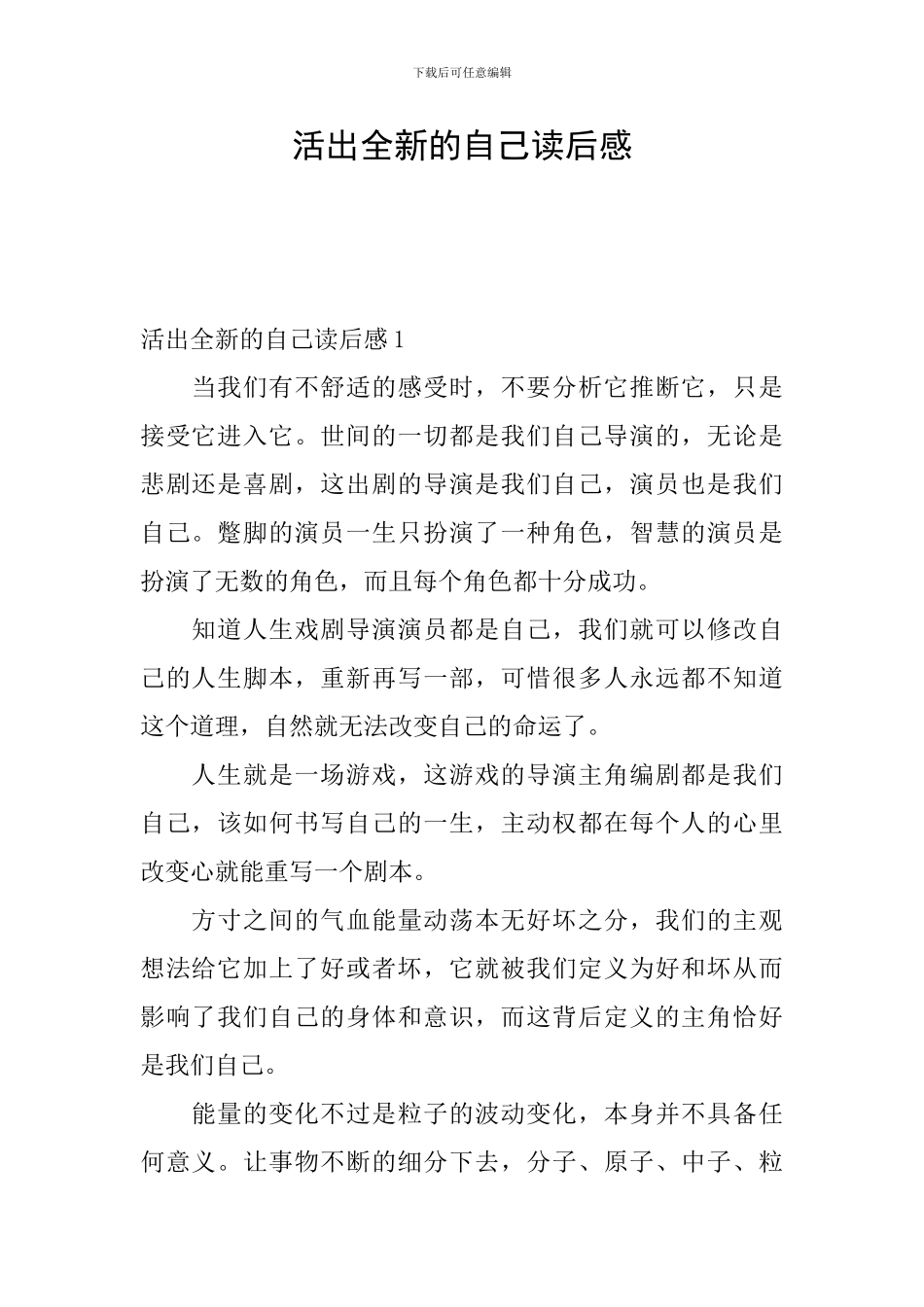 下载后可任意编辑

活出全新的自己读后感

活出全新的自己读后感 1

当我们有不舒适的感受时，不要分析它推断它，只是接受它进入它。世间的一切都是我们自己导演的，无论是悲剧还是喜剧，这出剧的导演是我们自己，演员也是我们自己。蹩脚的演员一生只扮演了一种角色，智慧的演员是扮演了无数的角色，而且每个角色都十分成功。

知道人生戏剧导演演员都是自己，我们就可以修改自己的人生脚本，重新再写一部，可惜很多人永远都不知道这个道理，自然就无法改变自己的命运了。

人生就是一场游戏，这游戏的导演主角编剧都是我们自己，该如何书写自己的一生，主动权都在每个人的心里改变心就能重写一个剧本。

方寸之间的气血能量动荡本无好坏之分，我们的主观想法给它加上了好或者坏，它就被我们定义为好和坏从而影响了我们自己的身体和意识，而这背后定义的主角恰好是我们自己。

能量的变化不过是粒子的波动变化，本身并不具备任何意义。让事物不断的细分下去，分子、原子、中子、粒